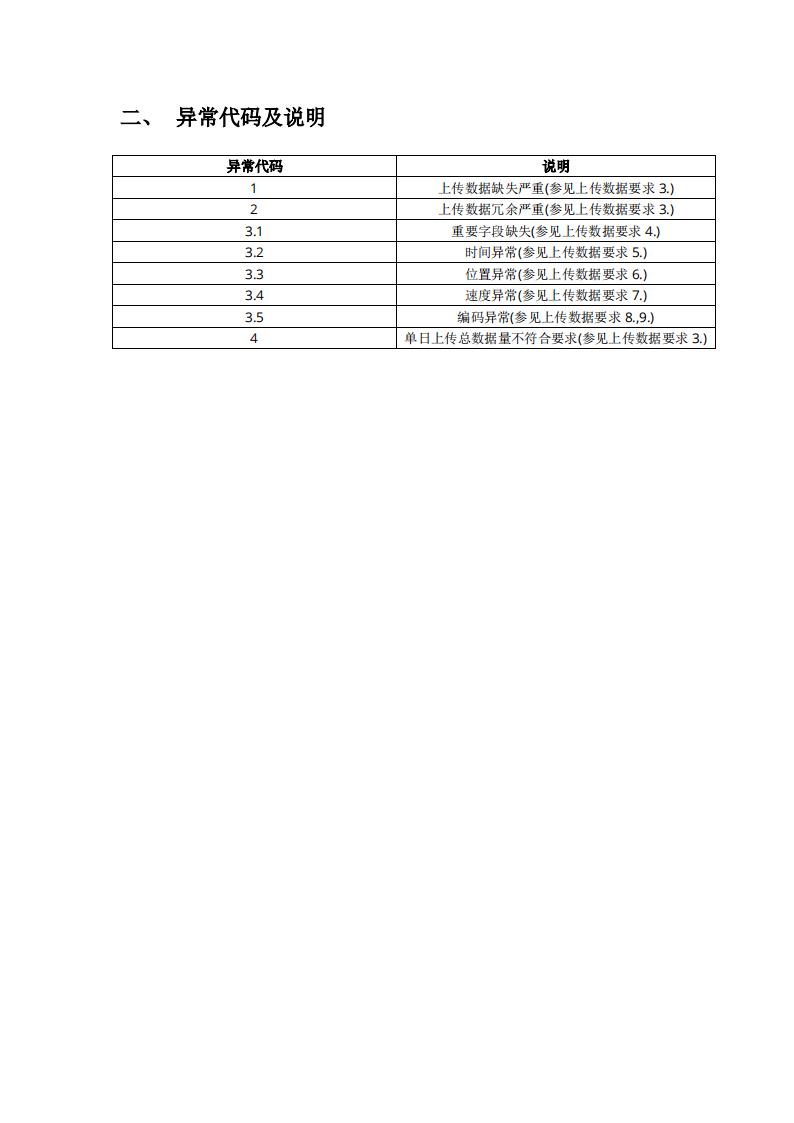 二、 异常代码及说明

| 异常代码 | 说明 |
|---|---|
| 1 | 上传数据缺失严重(参见上传数据要求 3.) |
| 2 | 上传数据冗余严重(参见上传数据要求 3.) |
| 3.1 | 重要字段缺失(参见上传数据要求 4.) |
| 3.2 | 时间异常(参见上传数据要求 5.) |
| 3.3 | 位置异常(参见上传数据要求 6.) |
| 3.4 | 速度异常(参见上传数据要求 7.) |
| 3.5 | 编码异常(参见上传数据要求 8.,9.) |
| 4 | 单日上传总数据量不符合要求(参见上传数据要求 3.) |